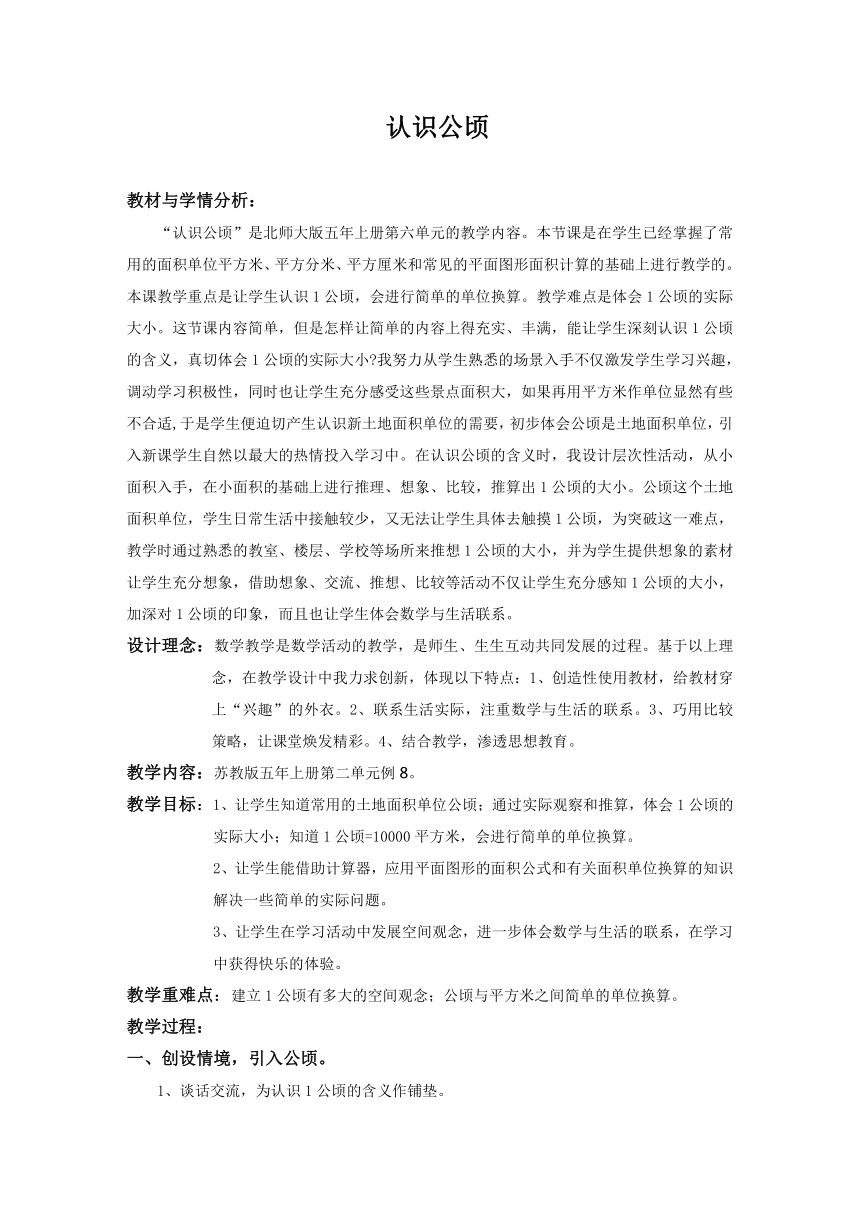 认识公顷

教材与学情分析：

“认识公顷”是北师大版五年上册第六单元的教学内容。本节课是在学生已经掌握了常用的面积单位平方米、平方分米、平方厘米和常见的平面图形面积计算的基础上进行教学的。本课教学重点是让学生认识1公顷，会进行简单的单位换算。教学难点是体会1公顷的实际大小。这节课内容简单，但是怎样让简单的内容上得充实、丰满，能让学生深刻认识1公顷的含义，真切体会1公顷的实际大小?我努力从学生熟悉的场景入手不仅激发学生学习兴趣，调动学习积极性，同时也让学生充分感受这些景点面积大，如果再用平方米作单位显然有些不合适,于是学生便迫切产生认识新土地面积单位的需要，初步体会公顷是土地面积单位，引入新课学生自然以最大的热情投入学习中。在认识公顷的含义时，我设计层次性活动，从小面积入手，在小面积的基础上进行推理、想象、比较，推算出1公顷的大小。公顷这个土地面积单位，学生日常生活中接触较少，又无法让学生具体去触摸1公顷，为突破这一难点，教学时通过熟悉的教室、楼层、学校等场所来推想1公顷的大小，并为学生提供想象的素材让学生充分想象，借助想象、交流、推想、比较等活动不仅让学生充分感知1公顷的大小，加深对1公顷的印象，而且也让学生体会数学与生活联系。

设计理念：数学教学是数学活动的教学，是师生、生生互动共同发展的过程。基于以上理念，在教学设计中我力求创新，体现以下特点：1、创造性使用教材，给教材穿上“兴趣”的外衣。2、联系生活实际，注重数学与生活的联系。3、巧用比较策略，让课堂焕发精彩。4、结合教学，渗透思想教育。

教学内容：苏教版五年上册第二单元例8。

教学目标：1、让学生知道常用的土地面积单位公顷；通过实际观察和推算，体会1公顷的实际大小；知道1公顷=10000平方米，会进行简单的单位换算。

2、让学生能借助计算器，应用平面图形的面积公式和有关面积单位换算的知识解决一些简单的实际问题。

3、让学生在学习活动中发展空间观念，进一步体会数学与生活的联系，在学习中获得快乐的体验。

教学重难点：建立1公顷有多大的空间观念；公顷与平方米之间简单的单位换算。

教学过程：

一、创设情境，引入公顷。

1、谈话交流，为认识1公顷的含义作铺垫。